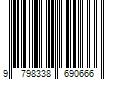 9 798338 690666